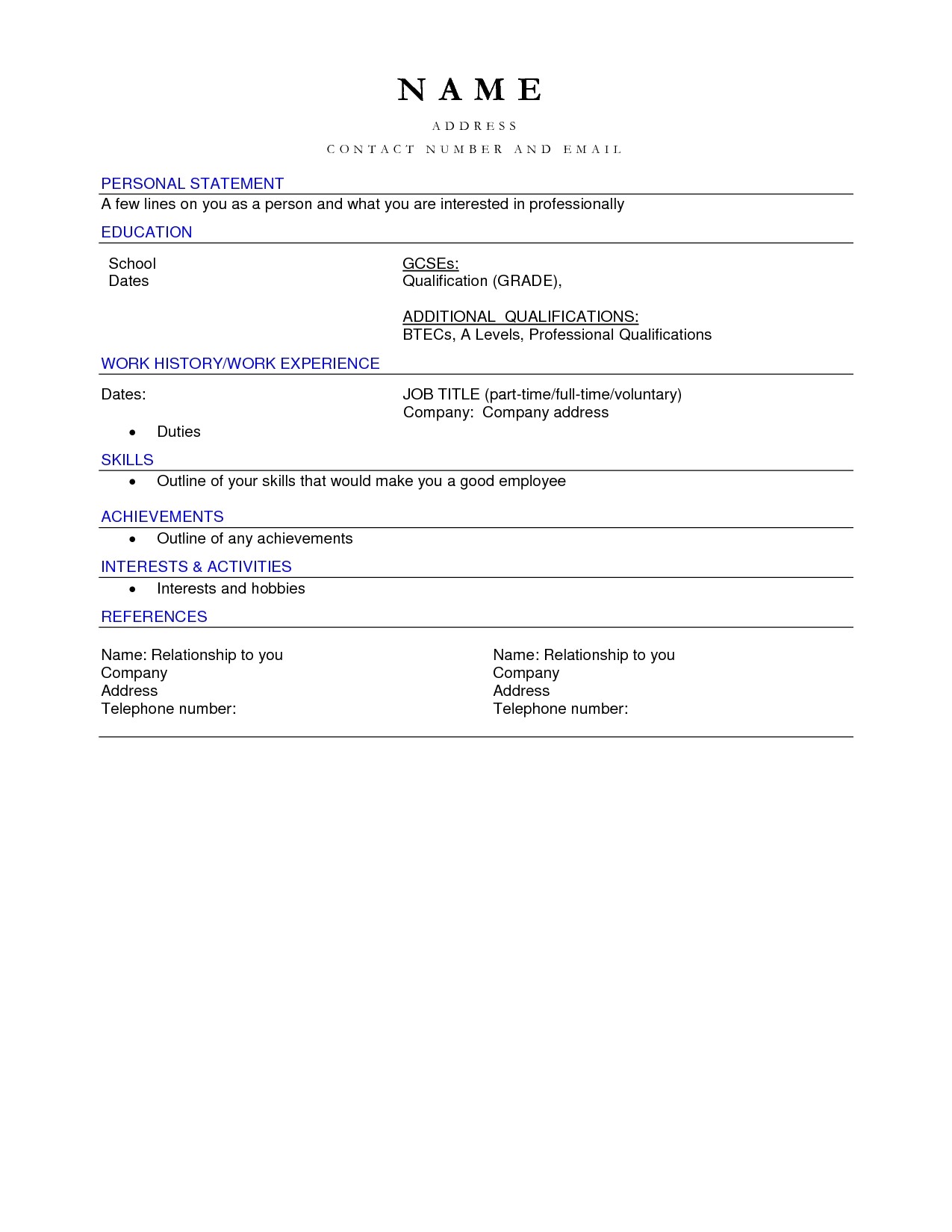 NAME

ADDRESS

CONTACT NUMBER AND EMAIL

PERSONAL STATEMENT

A few lines on you as a person and what you are interested in professionally

EDUCATION

School
Dates

GCSEs:
Qualification (GRADE),

ADDITIONAL QUALIFICATIONS:
BTECs, A Levels, Professional Qualifications

WORK HISTORY/WORK EXPERIENCE

Dates:

JOB TITLE (part-time/full-time/voluntary)
Company: Company address

• Duties

SKILLS

• Outline of your skills that would make you a good employee

ACHIEVEMENTS

• Outline of any achievements

INTERESTS & ACTIVITIES

• Interests and hobbies

REFERENCES

Name: Relationship to you
Company
Address
Telephone number:

Name: Relationship to you
Company
Address
Telephone number: